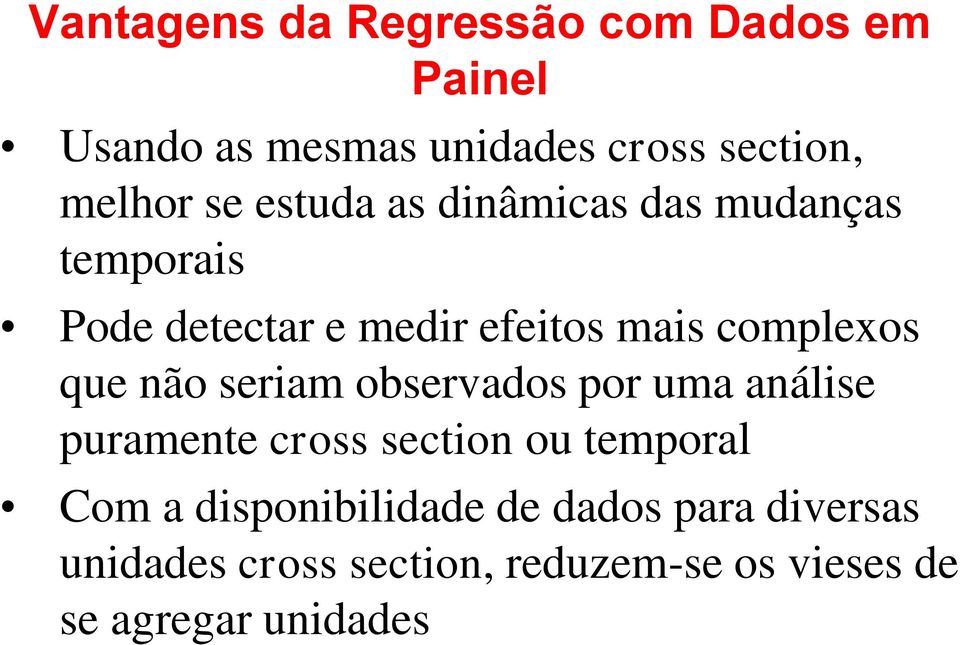 Vantagens da Regressão com Dados em Painel

• Usando as mesmas unidades cross section, melhor se estuda as dinâmicas das mudanças temporais

• Pode detectar e medir efeitos mais complexos que não seriam observados por uma análise puramente cross section ou temporal

• Com a disponibilidade de dados para diversas unidades cross section, reduzem-se os vieses de se agregar unidades